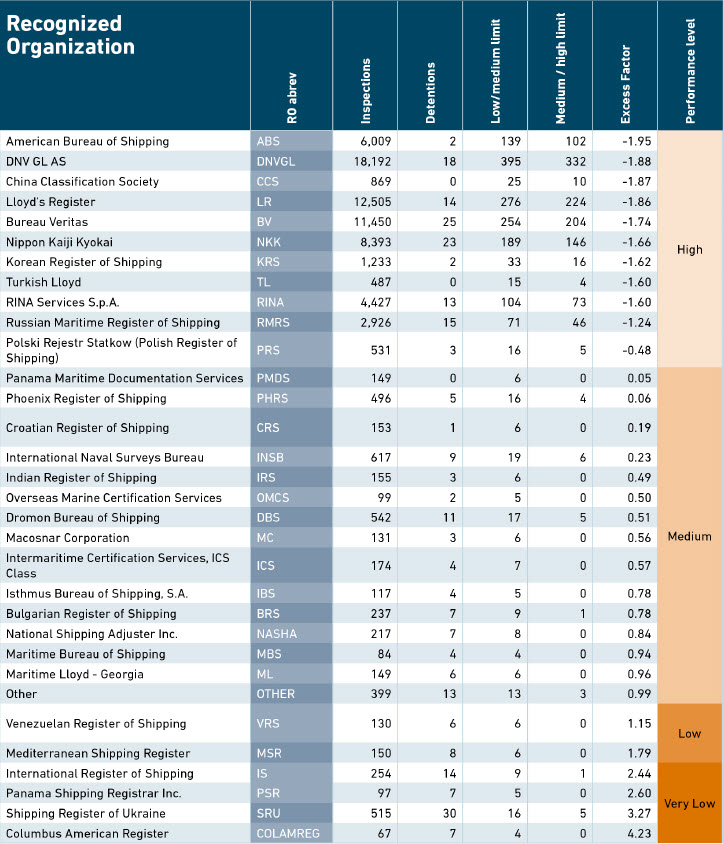 | Recognized Organization | RO abrev | Inspections | Detentions | Low/medium limit | Medium / high limit | Excess Factor | Performance level |
|---|---|---|---|---|---|---|---|
| American Bureau of Shipping | ABS | 6,009 | 2 | 139 | 102 | -1.95 | High |
| DNV GL AS | DNVGL | 18,192 | 18 | 395 | 332 | -1.88 | |
| China Classification Society | CCS | 869 | 0 | 25 | 10 | -1.87 | |
| Lloyd's Register | LR | 12,505 | 14 | 276 | 224 | -1.86 | |
| Bureau Veritas | BV | 11,450 | 25 | 254 | 204 | -1.74 | |
| Nippon Kaiji Kyokai | NKK | 8,393 | 23 | 189 | 146 | -1.66 | |
| Korean Register of Shipping | KRS | 1,233 | 2 | 33 | 16 | -1.62 | |
| Turkish Lloyd | TL | 487 | 0 | 15 | 4 | -1.60 | |
| RINA Services S.p.A. | RINA | 4,427 | 13 | 104 | 73 | -1.60 | |
| Russian Maritime Register of Shipping | RMRS | 2,926 | 15 | 71 | 46 | -1.24 | |
| Polski Rejestr Statkow (Polish Register of Shipping) | PRS | 531 | 3 | 16 | 5 | -0.48 | |
| Panama Maritime Documentation Services | PMDS | 149 | 0 | 6 | 0 | 0.05 | Medium |
| Phoenix Register of Shipping | PHRS | 496 | 5 | 16 | 4 | 0.06 | |
| Croatian Register of Shipping | CRS | 153 | 1 | 6 | 0 | 0.19 | |
| International Naval Surveys Bureau | INSB | 617 | 9 | 19 | 6 | 0.23 | |
| Indian Register of Shipping | IRS | 155 | 3 | 6 | 0 | 0.49 | |
| Overseas Marine Certification Services | OMCS | 99 | 2 | 5 | 0 | 0.50 | |
| Dromon Bureau of Shipping | DBS | 542 | 11 | 17 | 5 | 0.51 | |
| Macosnar Corporation | MC | 131 | 3 | 6 | 0 | 0.56 | |
| Intermaritime Certification Services, ICS Class | ICS | 174 | 4 | 7 | 0 | 0.57 | |
| Isthmus Bureau of Shipping, S.A. | IBS | 117 | 4 | 5 | 0 | 0.78 | |
| Bulgarian Register of Shipping | BRS | 237 | 7 | 9 | 1 | 0.78 | |
| National Shipping Adjuster Inc. | NASHA | 217 | 7 | 8 | 0 | 0.84 | |
| Maritime Bureau of Shipping | MBS | 84 | 4 | 4 | 0 | 0.94 | |
| Maritime Lloyd - Georgia | ML | 149 | 6 | 6 | 0 | 0.96 | |
| Other | OTHER | 399 | 13 | 13 | 3 | 0.99 | |
| Venezuelan Register of Shipping | VRS | 130 | 6 | 6 | 0 | 1.15 | Low |
| Mediterranean Shipping Register | MSR | 150 | 8 | 6 | 0 | 1.79 | |
| International Register of Shipping | IS | 254 | 14 | 9 | 1 | 2.44 | Very Low |
| Panama Shipping Registrar Inc. | PSR | 97 | 7 | 5 | 0 | 2.60 | |
| Shipping Register of Ukraine | SRU | 515 | 30 | 16 | 5 | 3.27 | |
| Columbus American Register | COLAMREG | 67 | 7 | 4 | 0 | 4.23 | |